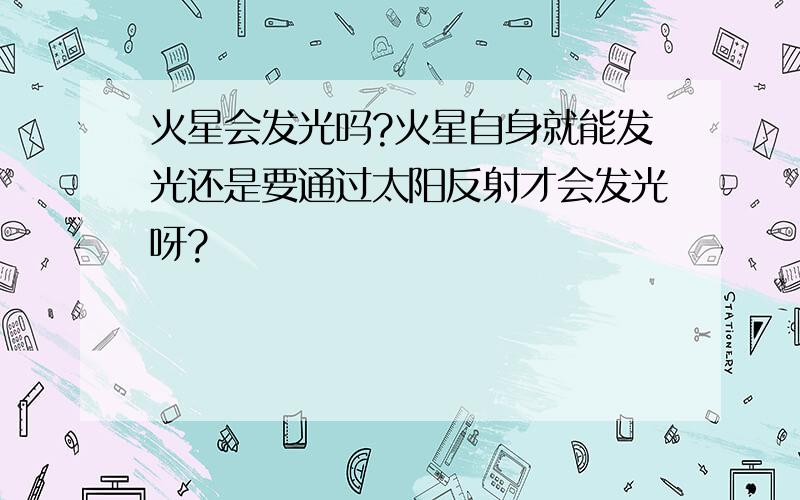 火星会发光吗?火星自身就能发光还是要通过太阳反射才会发光呀?

STATIONERY